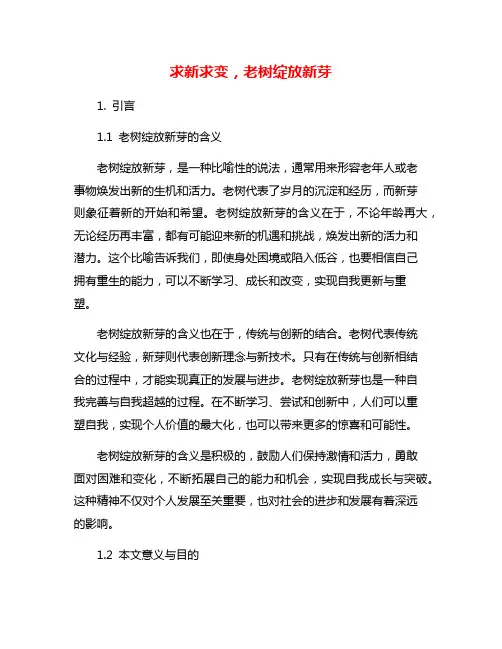 求新求变，老树绽放新芽

1. 引言

1.1 老树绽放新芽的含义

老树绽放新芽，是一种比喻性的说法，通常用来形容老年人或老事物焕发出新的生机和活力。老树代表了岁月的沉淀和经历，而新芽则象征着新的开始和希望。老树绽放新芽的含义在于，不论年龄再大，无论经历再丰富，都有可能迎来新的机遇和挑战，焕发出新的活力和潜力。这个比喻告诉我们，即使身处困境或陷入低谷，也要相信自己拥有重生的能力，可以不断学习、成长和改变，实现自我更新与重塑。

老树绽放新芽的含义也在于，传统与创新的结合。老树代表传统文化与经验，新芽则代表创新理念与新技术。只有在传统与创新相结合的过程中，才能实现真正的发展与进步。老树绽放新芽也是一种自我完善与自我超越的过程。在不断学习、尝试和创新中，人们可以重塑自我，实现个人价值的最大化，也可以带来更多的惊喜和可能性。

老树绽放新芽的含义是积极的，鼓励人们保持激情和活力，勇敢面对困难和变化，不断拓展自己的能力和机会，实现自我成长与突破。这种精神不仅对个人发展至关重要，也对社会的进步和发展有着深远的影响。

1.2 本文意义与目的